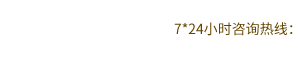 7*24小时咨询热线：